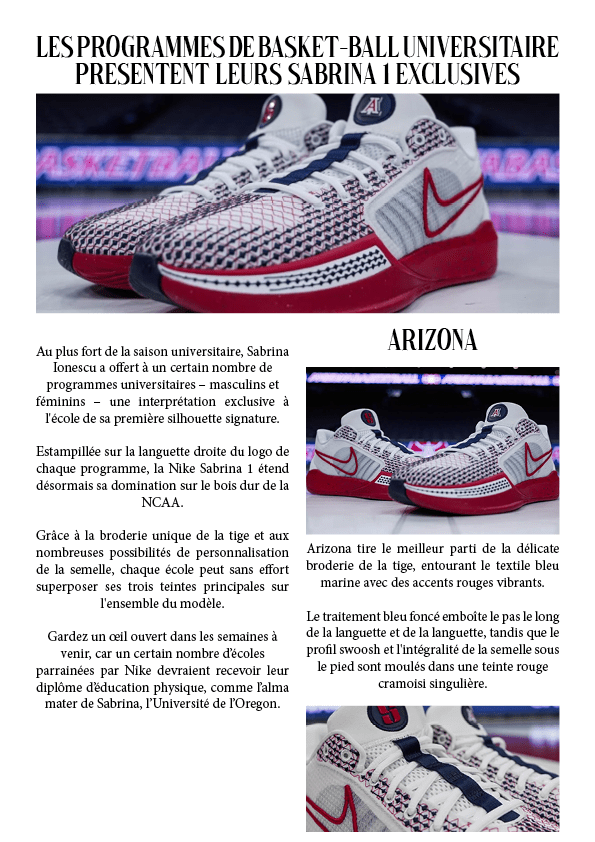 LES PROGRAMMES DE BASKET-BALL UNIVERSITAIRE PRESENTENT LEURS SABRINA 1 EXCLUSIVES

Au plus fort de la saison universitaire, Sabrina Ionescu a offert à un certain nombre de programmes universitaires – masculins et féminins – une interprétation exclusive à l'école de sa première silhouette signature.

Estampillée sur la languette droite du logo de chaque programme, la Nike Sabrina 1 étend désormais sa domination sur le bois dur de la NCAA.

Grâce à la broderie unique de la tige et aux nombreuses possibilités de personnalisation de la semelle, chaque école peut sans effort superposer ses trois teintes principales sur l'ensemble du modèle.

Gardez un œil ouvert dans les semaines à venir, car un certain nombre d'écoles parrainées par Nike devraient recevoir leur diplôme d'éducation physique, comme l'alma mater de Sabrina, l'Université de l'Oregon.

ARIZONA

Arizona tire le meilleur parti de la délicate broderie de la tige, entourant le textile bleu marine avec des accents rouges vibrants.

Le traitement bleu foncé emboîte le pas le long de la languette et de la languette, tandis que le profil swoosh et l'intégralité de la semelle sous le pied sont moulés dans une teinte rouge cramoisi singulière.